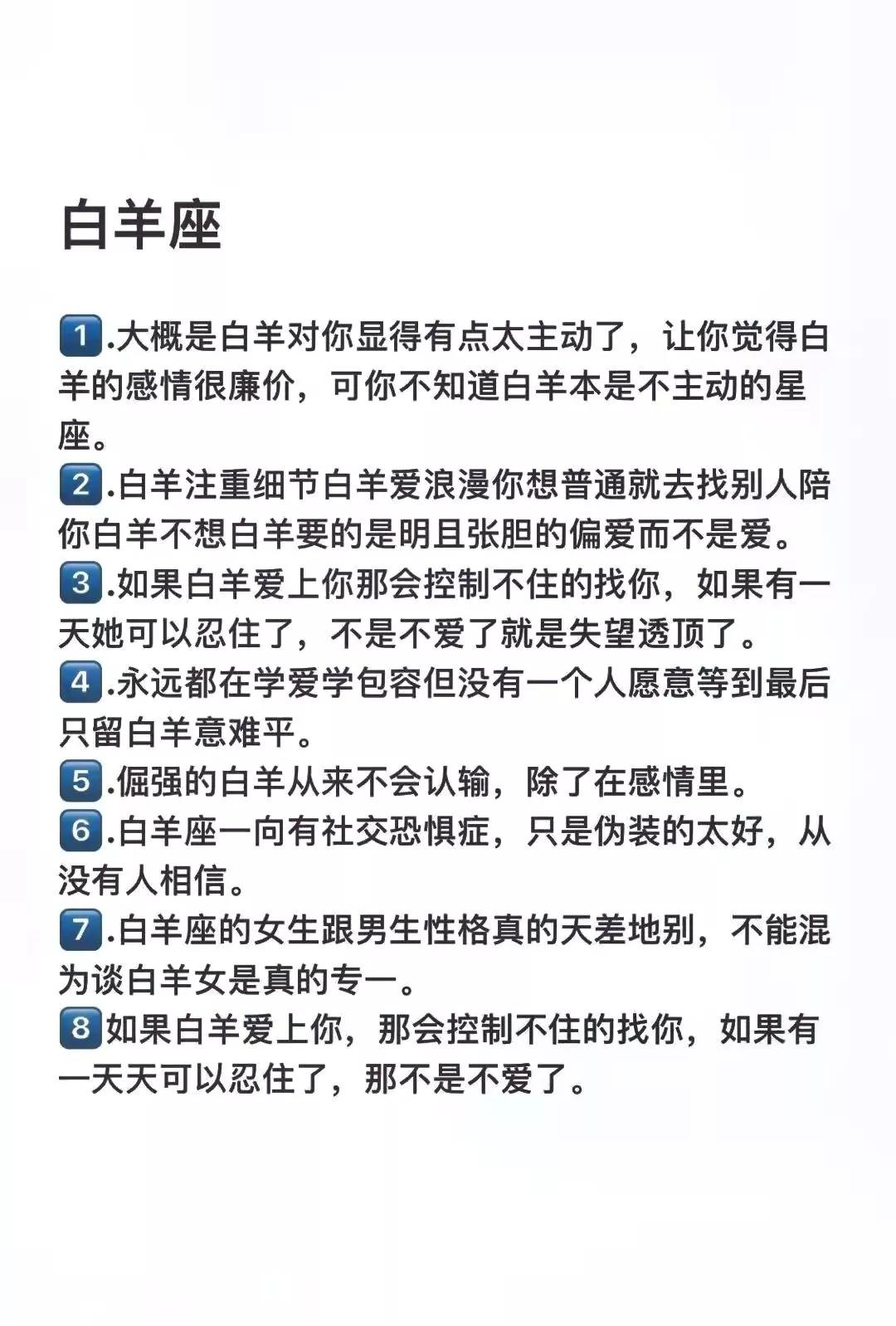 白羊座

1.大概是白羊对你显得有点太主动了，让你觉得白羊的感情很廉价，可你不知道白羊本是不主动的星座。
2.白羊注重细节白羊爱浪漫你想普通就去找别人陪你白羊不想白羊要的是明且张胆的偏爱而不是爱。
3.如果白羊爱上你那会控制不住的找你，如果有一天她可以忍住了，不是不爱了就是失望透顶了。
4.永远都在学爱学包容但没有一个人愿意等到最后只留白羊意难平。
5.倔强的白羊从来不会认输，除了在感情里。
6.白羊座一向有社交恐惧症，只是伪装的太好，从没有人相信。
7.白羊座的女生跟男生性格真的天差地别，不能混为谈白羊女是真的专一。
8如果白羊爱上你，那会控制不住的找你，如果有一天天可以忍住了，那不是不爱了。